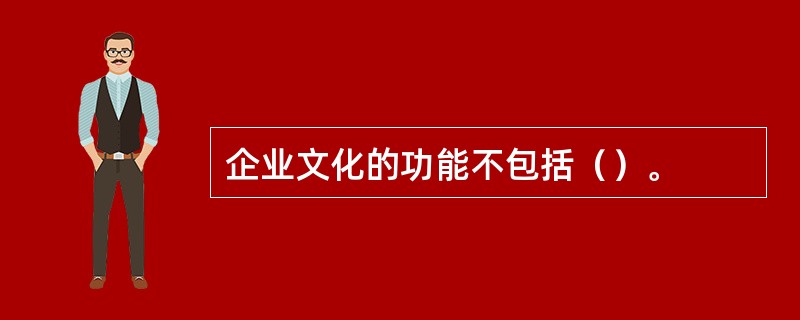 企业文化的功能不包括（）。